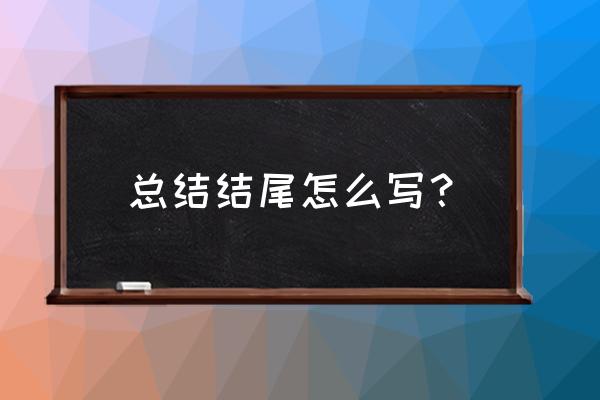 总结结尾怎么写？